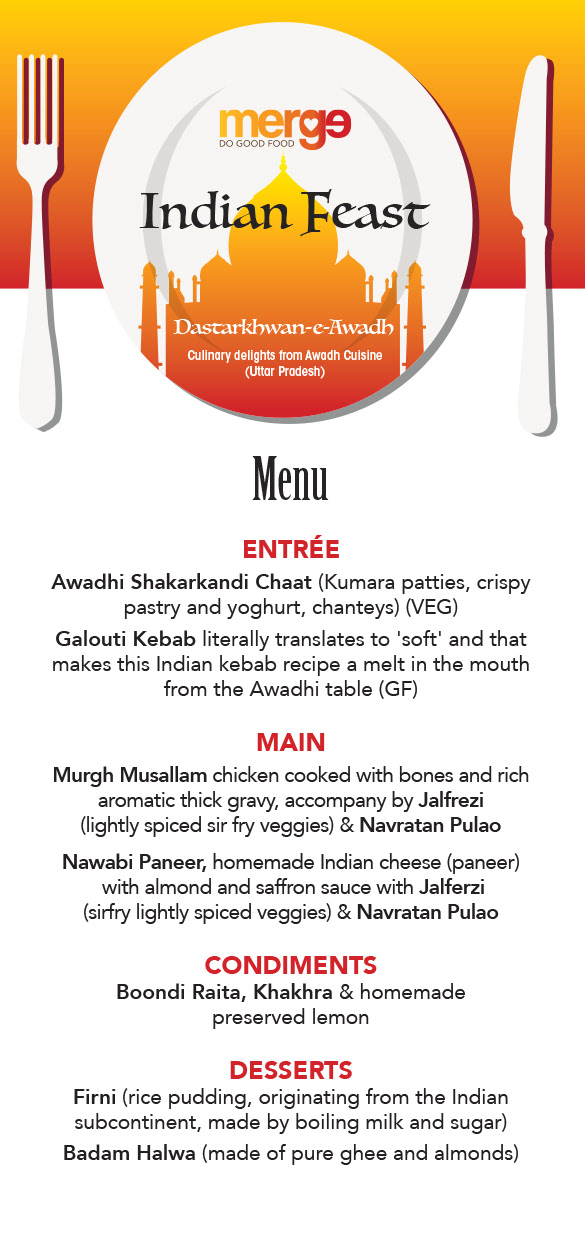 merge
DO GOOD FOOD

Indian Feast

Dastarkhwan-e-Awadh

Culinary delights from Awadh Cuisine (Uttar Pradesh)

Menu

ENTRÉE

Awadhi Shakarkandi Chaat (Kumara patties, crispy pastry and yoghurt, chanteys) (VEG)

Galouti Kebab literally translates to 'soft' and that makes this Indian kebab recipe a melt in the mouth from the Awadhi table (GF)

MAIN

Murgh Musallam chicken cooked with bones and rich aromatic thick gravy, accompany by Jalfrezi (lightly spiced sir fry veggies) & Navratan Pulao

Nawabi Paneer, homemade Indian cheese (paneer) with almond and saffron sauce with Jalferzi (sirfry lightly spiced veggies) & Navratan Pulao

CONDIMENTS

Boondi Raita, Khakhra & homemade preserved lemon

DESSERTS

Firni (rice pudding, originating from the Indian subcontinent, made by boiling milk and sugar)

Badam Halwa (made of pure ghee and almonds)